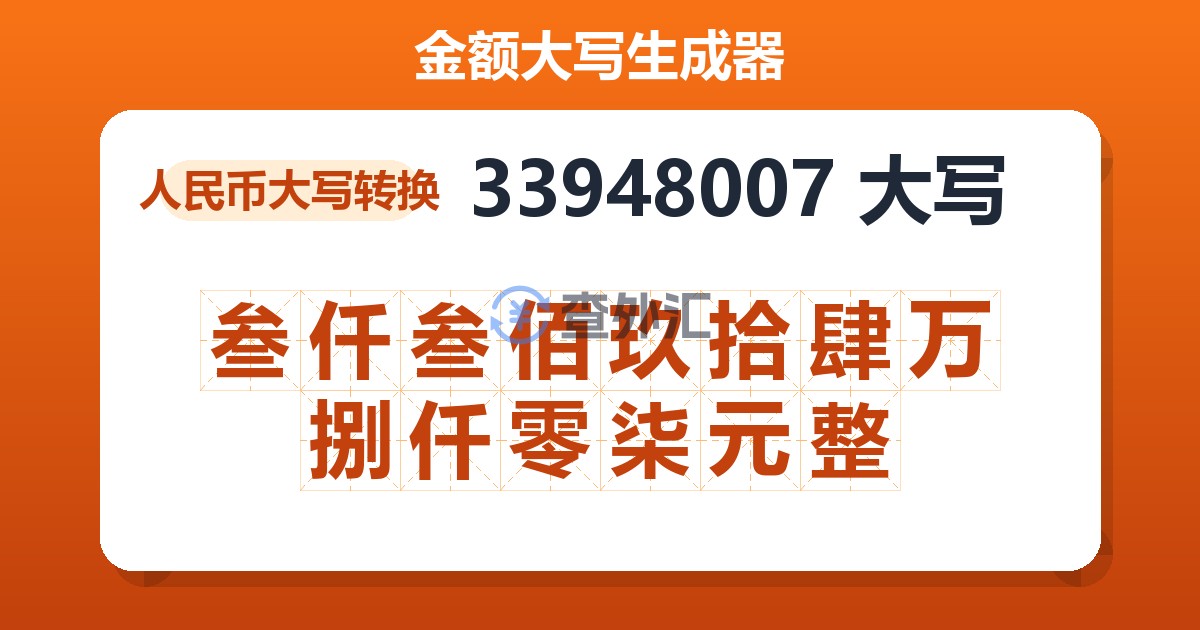 金额大写生成器

人民币大写转换

33948007 大写

查外汇

叁仟叁佰玖拾肆万捌仟零柒元整